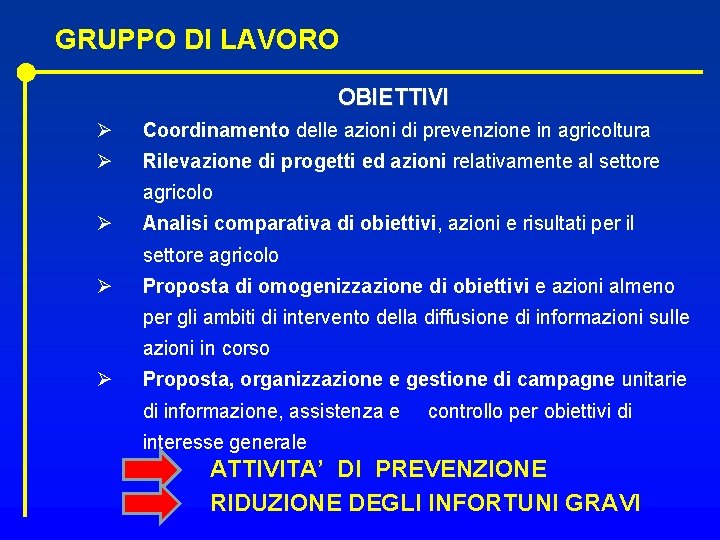 GRUPPO DI LAVORO

OBIETTIVI

➢ Coordinamento delle azioni di prevenzione in agricoltura

➢ Rilevazione di progetti ed azioni relativamente al settore agricolo

➢ Analisi comparativa di obiettivi, azioni e risultati per il settore agricolo

➢ Proposta di omogenizzazione di obiettivi e azioni almeno per gli ambiti di intervento della diffusione di informazioni sulle azioni in corso

➢ Proposta, organizzazione e gestione di campagne unitarie di informazione, assistenza e controllo per obiettivi di interesse generale

ATTIVITA' DI PREVENZIONE

RIDUZIONE DEGLI INFORTUNI GRAVI